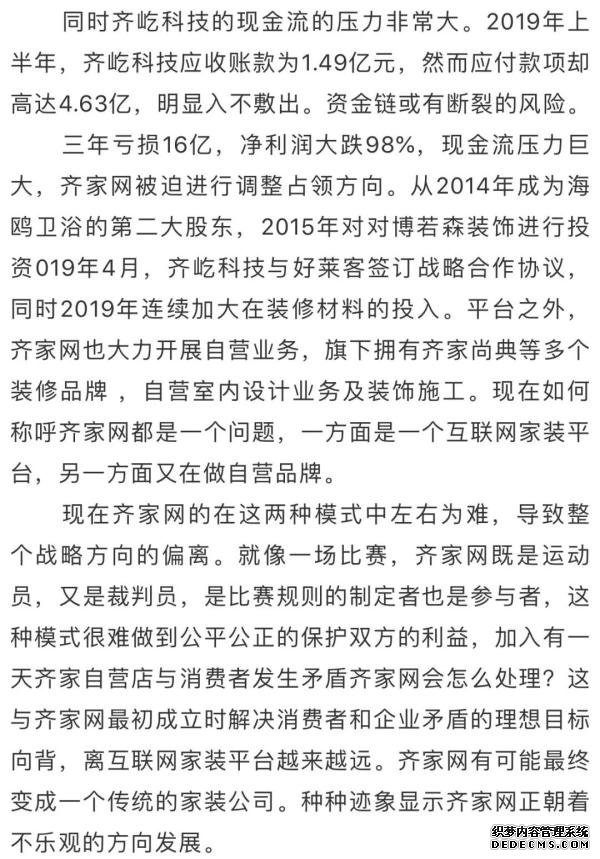 同时齐屹科技的现金流的压力非常大。2019年上半年，齐屹科技应收账款为1.49亿元，然而应付款项却高达4.63亿，明显入不敷出。资金链或有断裂的风险。

三年亏损16亿，净利润大跌98%，现金流压力巨大，齐家网被迫进行调整占领方向。从2014年成为海鸥卫浴的第二大股东，2015年对对博若森装饰进行投资019年4月，齐屹科技与好莱客签订战略合作协议，同时2019年连续加大在装修材料的投入。平台之外，齐家网也大力开展自营业务，旗下拥有齐家尚典等多个装修品牌，自营室内设计业务及装饰施工。现在如何称呼齐家网都是一个问题，一方面是一个互联网家装平台，另一方面又在做自营品牌。

现在齐家网的在这两种模式中左右为难，导致整个战略方向的偏离。就像一场比赛，齐家网既是运动员，又是裁判员，是比赛规则的制定者也是参与者，这种模式很难做到公平公正的保护双方的利益，加入有一天齐家自营店与消费者发生矛盾齐家网会怎么处理？这与齐家网最初成立时解决消费者和企业矛盾的理想目标向背，离互联网家装平台越来越远。齐家网有可能最终变成一个传统的家装公司。种种迹象显示齐家网正朝着不乐观的方向发展。

织梦内容管理系统
DEDECMS.COM